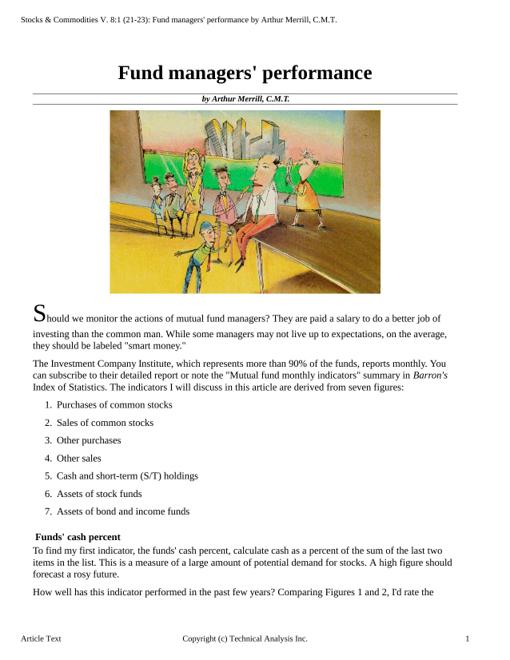 Stocks & Commodities V. 8:1 (21-23): Fund managers' performance by Arthur Merrill, C.M.T.

Fund managers' performance

by Arthur Merrill, C.M.T.

Should we monitor the actions of mutual fund managers? They are paid a salary to do a better job of investing than the common man. While some managers may not live up to expectations, on the average, they should be labeled "smart money."

The Investment Company Institute, which represents more than 90% of the funds, reports monthly. You can subscribe to their detailed report or note the "Mutual fund monthly indicators" summary in Barron's Index of Statistics. The indicators I will discuss in this article are derived from seven figures:

1. Purchases of common stocks
2. Sales of common stocks
3. Other purchases
4. Other sales
5. Cash and short-term (S/T) holdings
6. Assets of stock funds
7. Assets of bond and income funds

Funds' cash percent

To find my first indicator, the funds' cash percent, calculate cash as a percent of the sum of the last two items in the list. This is a measure of a large amount of potential demand for stocks. A high figure should forecast a rosy future.

How well has this indicator performed in the past few years? Comparing Figures 1 and 2, I'd rate the

Article Text

Copyright (c) Technical Analysis Inc.

1